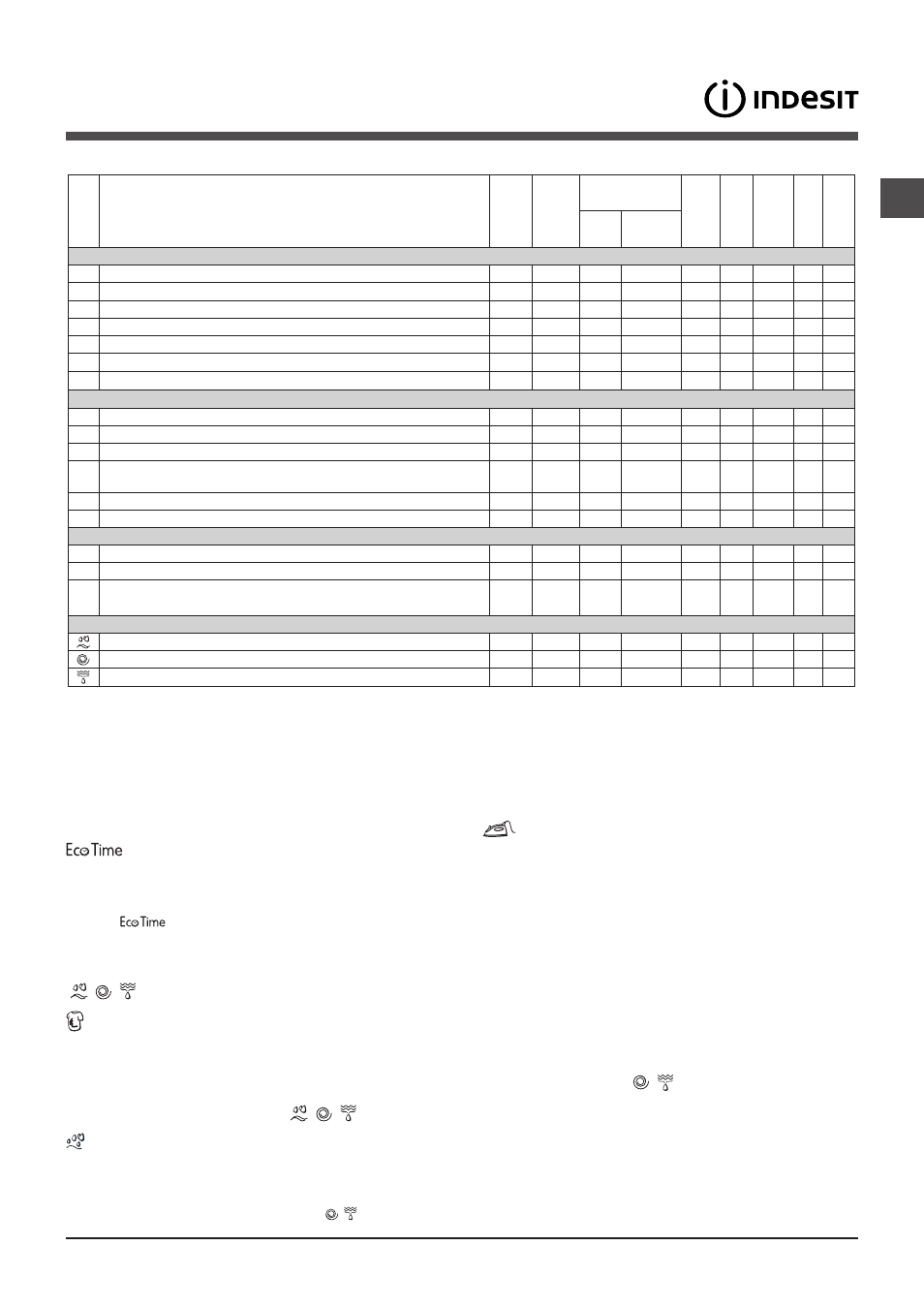 INDESIT

Eco Time

Eco Time